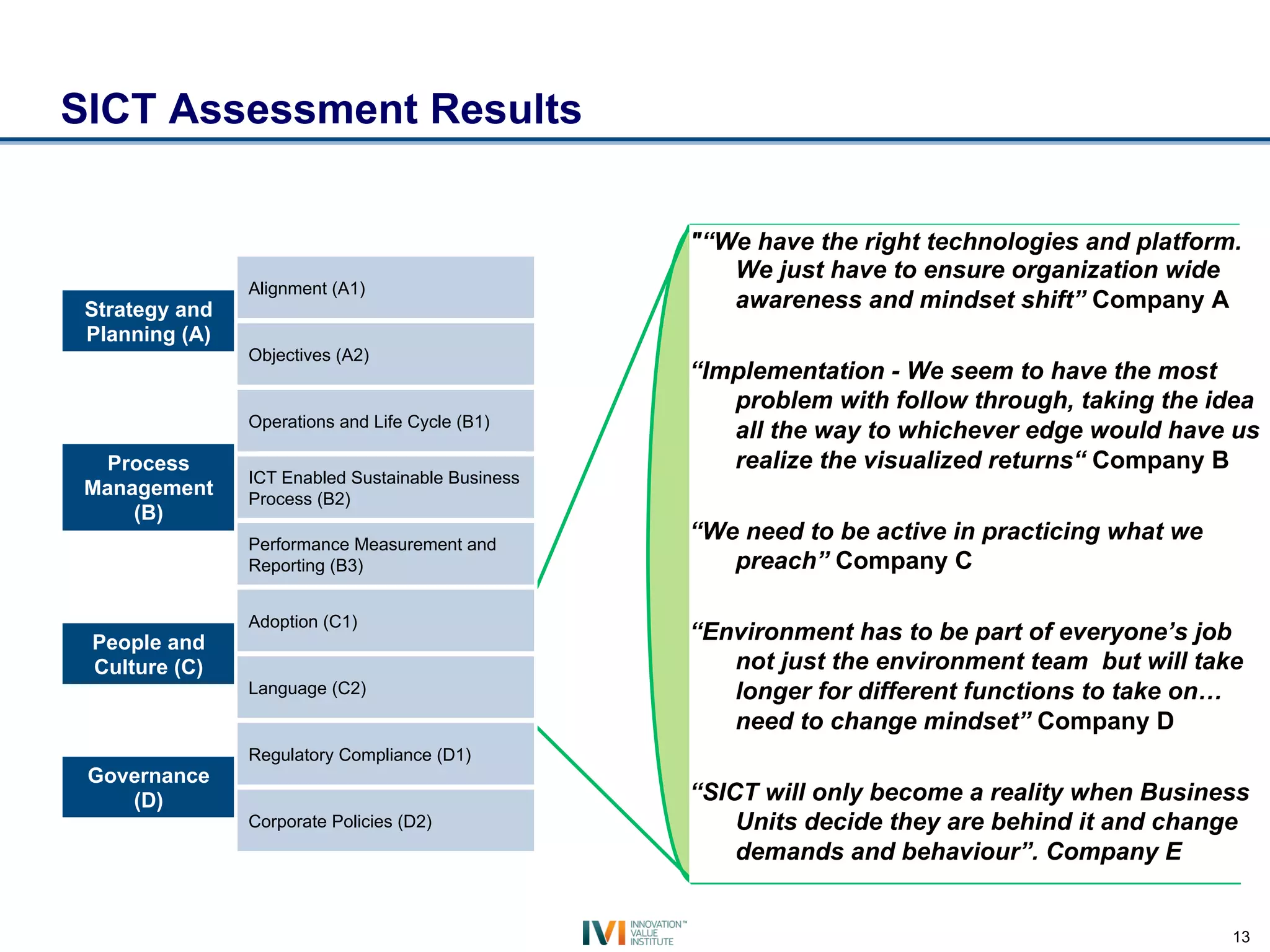 SICT Assessment Results

Strategy and Planning (A)

Alignment (A1)

Objectives (A2)

Process Management (B)

Operations and Life Cycle (B1)

ICT Enabled Sustainable Business Process (B2)

Performance Measurement and Reporting (B3)

People and Culture (C)

Adoption (C1)

Language (C2)

Governance (D)

Regulatory Compliance (D1)

Corporate Policies (D2)

"“We have the right technologies and platform. We just have to ensure organization wide awareness and mindset shift” Company A

“Implementation - We seem to have the most problem with follow through, taking the idea all the way to whichever edge would have us realize the visualized returns“ Company B

“We need to be active in practicing what we preach” Company C

“Environment has to be part of everyone’s job not just the environment team but will take longer for different functions to take on… need to change mindset” Company D

“SICT will only become a reality when Business Units decide they are behind it and change demands and behaviour”. Company E

IVI INNOVATION™ VALUE INSTITUTE

13